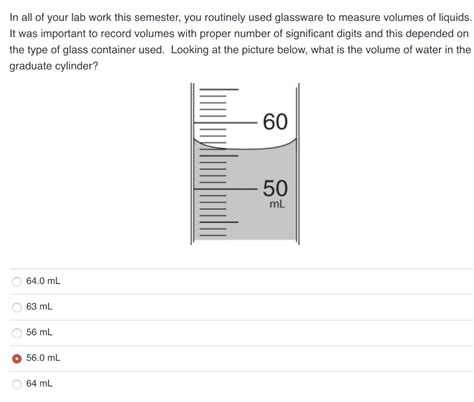 In all of your lab work this semester, you routinely used glassware to measure volumes of liquids. It was important to record volumes with proper number of significant digits and this depended on the type of glass container used. Looking at the picture below, what is the volume of water in the graduate cylinder?

60

50
mL

64.0 mL

63 mL

56 mL

56.0 mL

64 mL